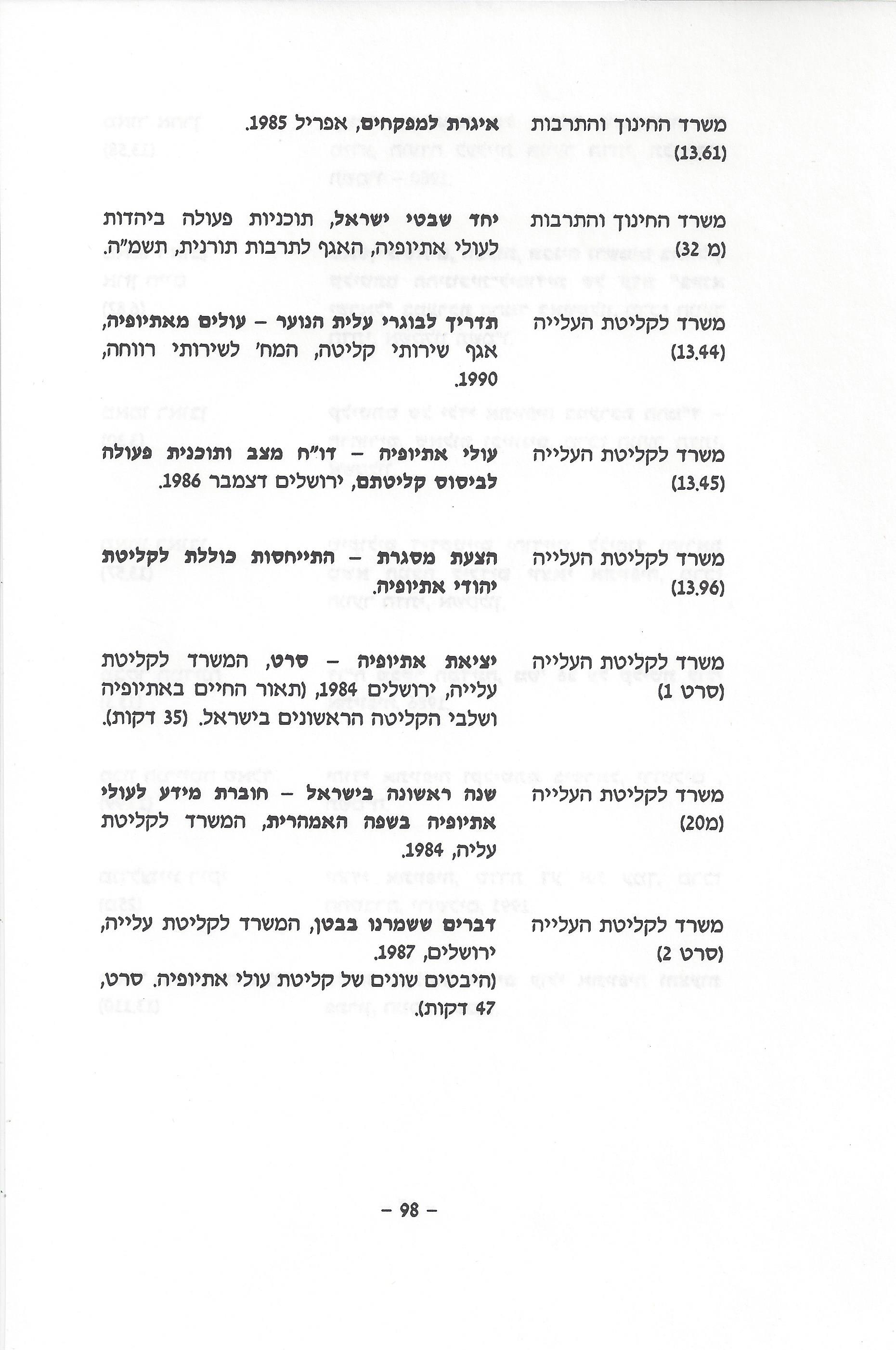 משרד החינוך והתרבות (13.61)
איגרת למפקחים, אפריל 1985.

משרד החינוך והתרבות (מ 32)
יחד שבטי ישראל, תוכניות פעולה ביהדות לעולי אתיופיה, האגף לתרבות תורנית, תשמ"ה.

משרד לקליטת העלייה (13.44)
תדריך לבוגרי עלית הנוער – עולים מאתיופיה, אגף שירותי קליטה, המח' לשירותי רווחה, 1990.

משרד לקליטת העלייה (13.45)
עולי אתיופיה – דו"ח מצב ותוכנית פעולה לביסוס קליטתם, ירושלים דצמבר 1986.

משרד לקליטת העלייה (13.96)
הצעת מסגרת – התייחסות כוללת לקליטת יהודי אתיופיה.

משרד לקליטת העלייה (סרט 1)
יציאת אתיופיה – סרט, המשרד לקליטת עליה, ירושלים 1984, (תאור החיים באתיופיה ושלבי הקליטה הראשונים בישראל. (35 דקות).

משרד לקליטת העלייה (20מ)
שנה ראשונה בישראל – חוברת מידע לעולי אתיופיה בשפה האמהרית, המשרד לקליטת עליה, 1984.

משרד לקליטת העלייה (סרט 2)
דברים ששמרנו בבטן, המשרד לקליטת עלייה, ירושלים, 1987.
(היבטים שונים של קליטת עולי אתיופיה. סרט, 47 דקות).

– 98 –